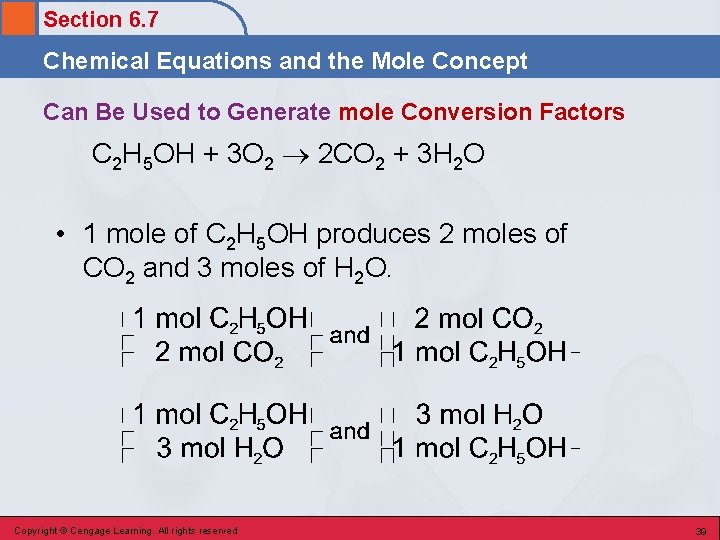 Section 6.7

Chemical Equations and the Mole Concept

Can Be Used to Generate mole Conversion Factors

$C_2H_5OH + 3O_2 \rightarrow 2CO_2 + 3H_2O$

• 1 mole of $C_2H_5OH$ produces 2 moles of $CO_2$ and 3 moles of $H_2O$.

$\left(\frac{1 \text{ mol } C_2H_5OH}{2 \text{ mol } CO_2}\right)$ and $\left(\frac{2 \text{ mol } CO_2}{1 \text{ mol } C_2H_5OH}\right)$

$\left(\frac{1 \text{ mol } C_2H_5OH}{3 \text{ mol } H_2O}\right)$ and $\left(\frac{3 \text{ mol } H_2O}{1 \text{ mol } C_2H_5OH}\right)$

Copyright © Cengage Learning. All rights reserved

39